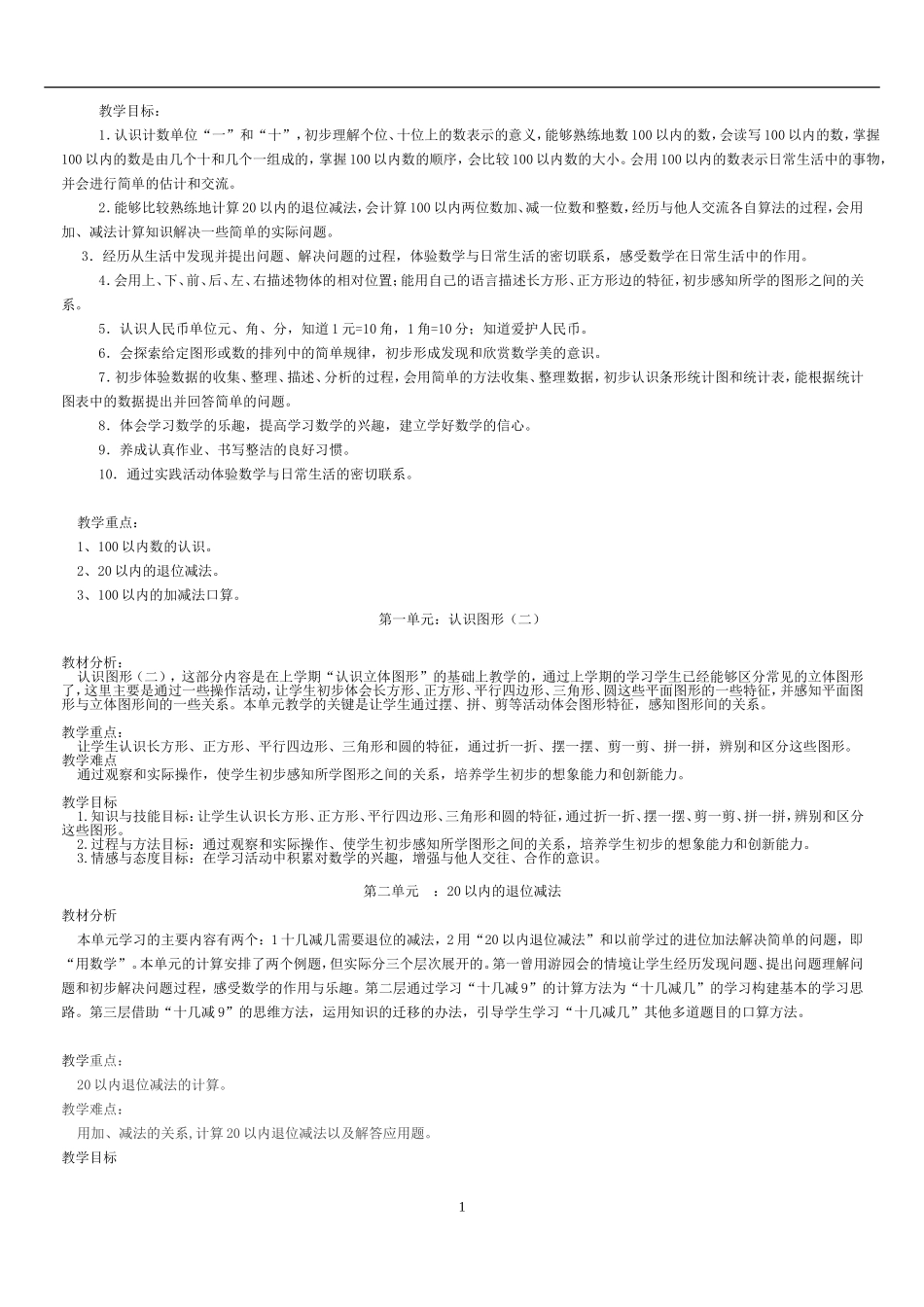 教学目标：

1.认识计数单位“一”和“十”，初步理解个位、十位上的数表示的意义，能够熟练地数100以内的数，会读写100以内的数，掌握100以内的数是由几个十和几个一组成的，掌握100以内数的顺序，会比较100以内数的大小。会用100以内的数表示日常生活中的事物，并会进行简单的估计和交流。

2.能够比较熟练地计算20以内的退位减法，会计算100以内两位数加、减一位数和整数，经历与他人交流各自算法的过程，会用加、减法计算知识解决一些简单的实际问题。

3．经历从生活中发现并提出问题、解决问题的过程，体验数学与日常生活的密切联系，感受数学在日常生活中的作用。

4.会用上、下、前、后、左、右描述物体的相对位置；能用自己的语言描述长方形、正方形边的特征，初步感知所学的图形之间的关系。

5．认识人民币单位元、角、分，知道1元=10角，1角=10分；知道爱护人民币。

6．会探索给定图形或数的排列中的简单规律，初步形成发现和欣赏数学美的意识。

7.初步体验数据的收集、整理、描述、分析的过程，会用简单的方法收集、整理数据，初步认识条形统计图和统计表，能根据统计图表中的数据提出并回答简单的问题。

8．体会学习数学的乐趣，提高学习数学的兴趣，建立学好数学的信心。

9．养成认真作业、书写整洁的良好习惯。

10．通过实践活动体验数学与日常生活的密切联系。

教学重点：

1、100以内数的认识。

2、20以内的退位减法。

3、100以内的加减法口算。

第一单元：认识图形（二）

教材分析：
认识图形（二），这部分内容是在上学期“认识立体图形”的基础上教学的，通过上学期的学习学生已经能够区分常见的立体图形了，这里主要是通过一些操作活动，让学生初步体会长方形、正方形、平行四边形、三角形、圆这些平面图形的一些特征，并感知平面图形与立体图形间的一些关系。本单元教学的关键是让学生通过摆、拼、剪等活动体会图形特征，感知图形间的关系。

教学重点：
让学生认识长方形、正方形、平行四边形、三角形和圆的特征，通过折一折、摆一摆、剪一剪、拼一拼，辨别和区分这些图形。
教学难点
通过观察和实际操作，使学生初步感知所学图形之间的关系，培养学生初步的想象能力和创新能力。

教学目标
1.知识与技能目标：让学生认识长方形、正方形、平行四边形、三角形和圆的特征，通过折一折、摆一摆、剪一剪、拼一拼，辨别和区分这些图形。
2.过程与方法目标：通过观察和实际操作、使学生初步感知所学图形之间的关系，培养学生初步的想象能力和创新能力。
3.情感与态度目标：在学习活动中积累对数学的兴趣，增强与他人交往、合作的意识。

第二单元　：20以内的退位减法

教材分析

本单元学习的主要内容有两个：1十几减几需要退位的减法，2用“20以内退位减法”和以前学过的进位加法解决简单的问题，即“用数学”。本单元的计算安排了两个例题，但实际分三个层次展开的。第一曾用游园会的情境让学生经历发现问题、提出问题理解问题和初步解决问题过程，感受数学的作用与乐趣。第二层通过学习“十几减9”的计算方法为“十几减几”的学习构建基本的学习思路。第三层借助“十几减9”的思维方法，运用知识的迁移的办法，引导学生学习“十几减几”其他多道题目的口算方法。

教学重点：

20以内退位减法的计算。

教学难点：

用加、减法的关系,计算20以内退位减法以及解答应用题。

教学目标

1